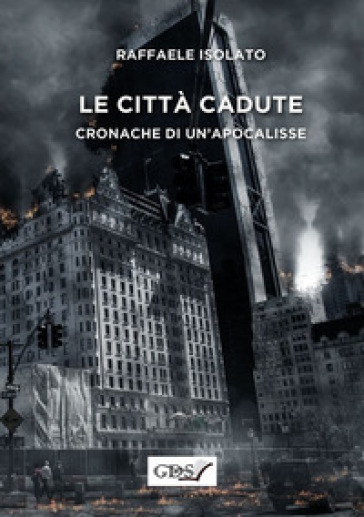 RAFFAELE ISOLATO

LE CITTÀ CADUTE

CRONACHE DI UN'APOCALISSE

GDS